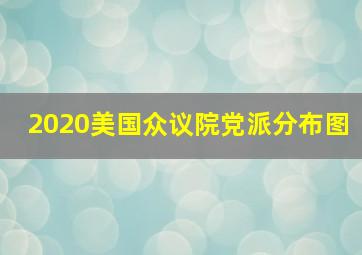 2020美国众议院党派分布图